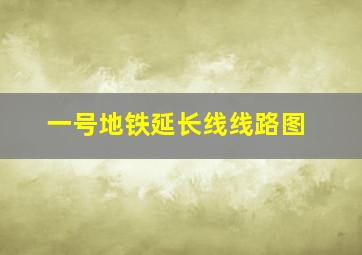 一号地铁延长线线路图